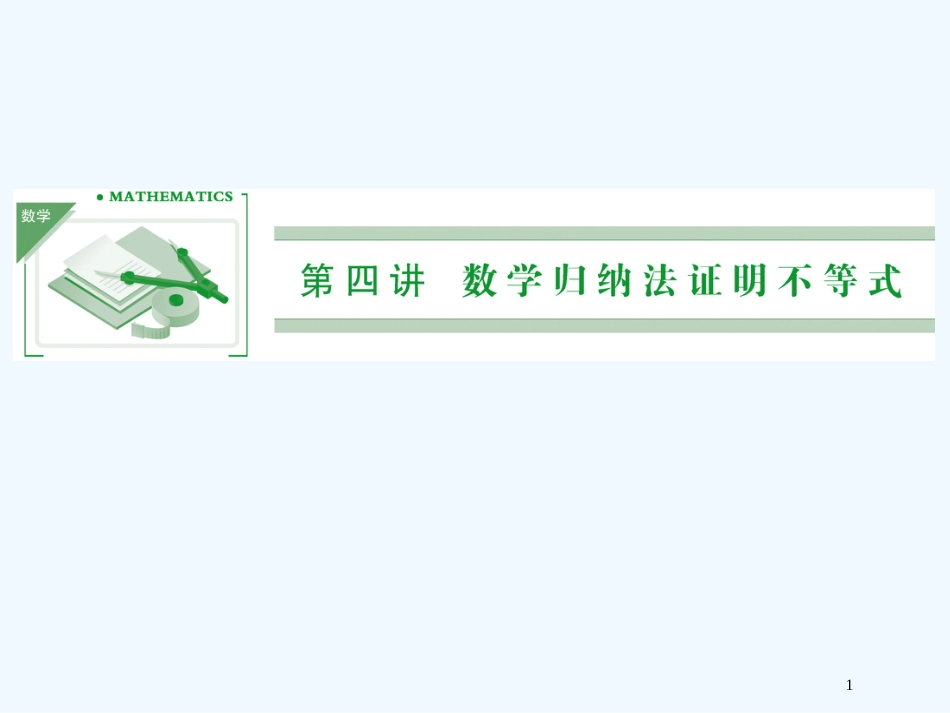 数学

MATHEMATICS

第四讲 数学归纳法证明不等式

1